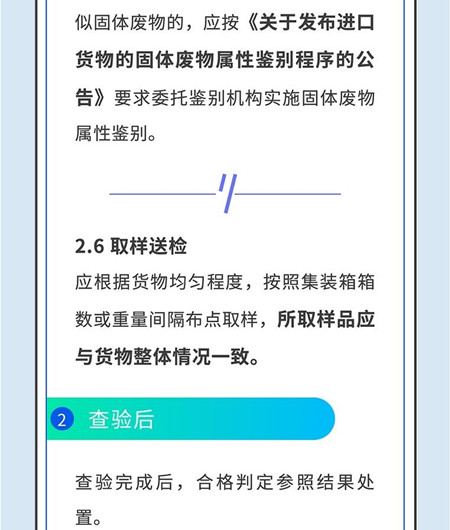 似固体废物的，应按《关于发布进口货物的固体废物属性鉴别程序的公告》要求委托鉴别机构实施固体废物属性鉴别。

2.6 取样送检

应根据货物均匀程度，按照集装箱箱数或重量间隔布点取样，所取样品应与货物整体情况一致。

2 查验后

查验完成后，合格判定参照结果处置。